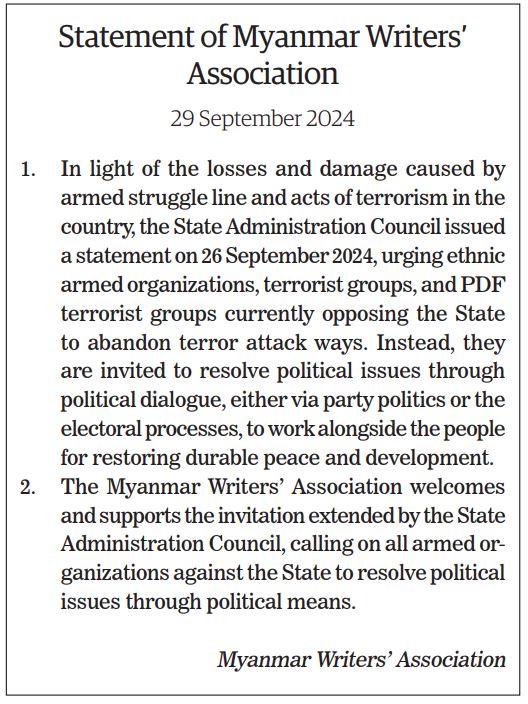 Statement of Myanmar Writers' Association

29 September 2024

1. In light of the losses and damage caused by armed struggle line and acts of terrorism in the country, the State Administration Council issued a statement on 26 September 2024, urging ethnic armed organizations, terrorist groups, and PDF terrorist groups currently opposing the State to abandon terror attack ways. Instead, they are invited to resolve political issues through political dialogue, either via party politics or the electoral processes, to work alongside the people for restoring durable peace and development.

2. The Myanmar Writers' Association welcomes and supports the invitation extended by the State Administration Council, calling on all armed organizations against the State to resolve political issues through political means.

Myanmar Writers' Association